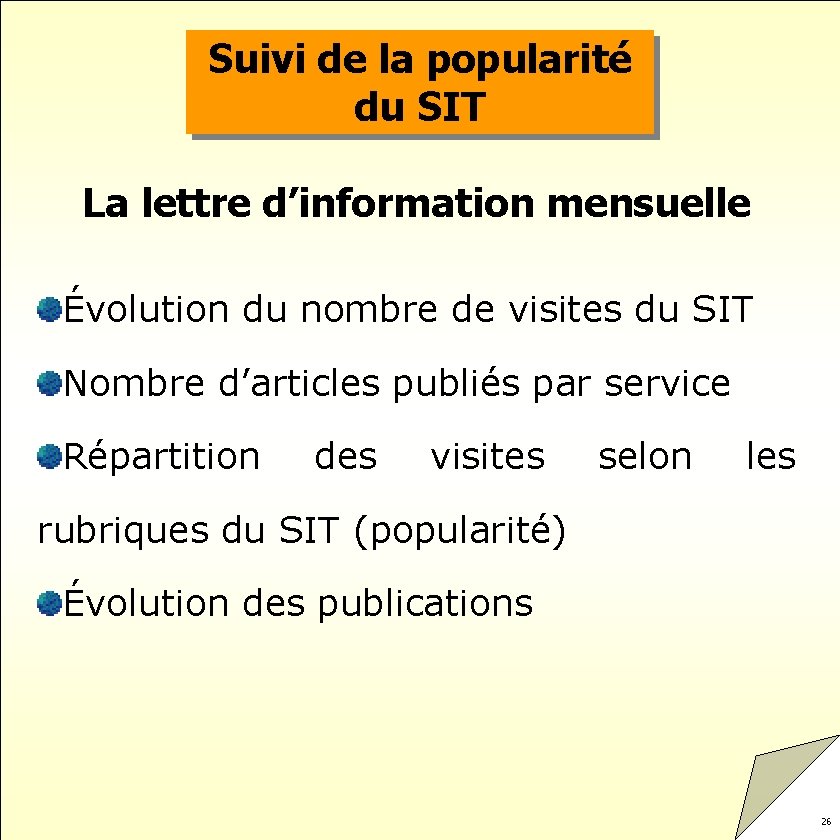 Suivi de la popularité du SIT

La lettre d’information mensuelle

Évolution du nombre de visites du SIT

Nombre d’articles publiés par service

Répartition des visites selon les rubriques du SIT (popularité)

Évolution des publications

26